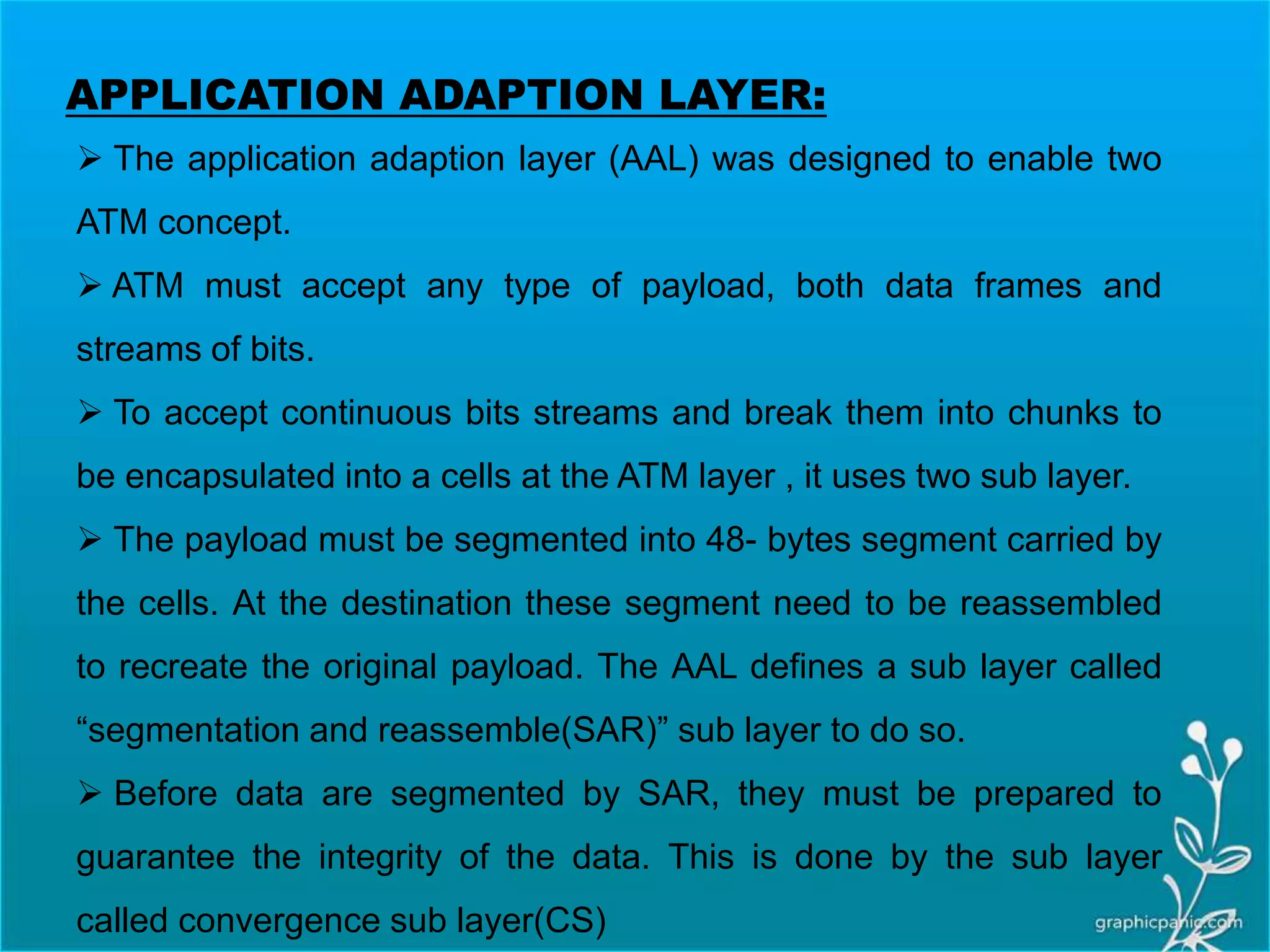 APPLICATION ADAPTION LAYER:

➢ The application adaption layer (AAL) was designed to enable two ATM concept.

➢ ATM must accept any type of payload, both data frames and streams of bits.

➢ To accept continuous bits streams and break them into chunks to be encapsulated into a cells at the ATM layer , it uses two sub layer.

➢ The payload must be segmented into 48- bytes segment carried by the cells. At the destination these segment need to be reassembled to recreate the original payload. The AAL defines a sub layer called “segmentation and reassemble(SAR)” sub layer to do so.

➢ Before data are segmented by SAR, they must be prepared to guarantee the integrity of the data. This is done by the sub layer called convergence sub layer(CS)

graphicpanic.com